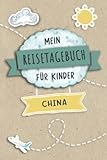 MEIN
REISETAGEBUCH
FÜR KINDER
CHINA